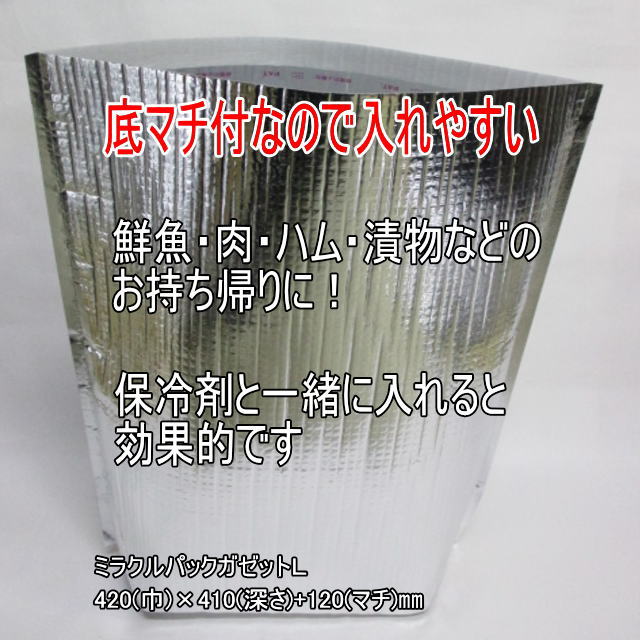 底マチ付なので入れやすい

鮮魚・肉・ハム・漬物などのお持ち帰りに！

保冷剤と一緒に入れると効果的です

ミラクルパックガゼットL
420(巾)×410(深さ)+120(マチ)㎜